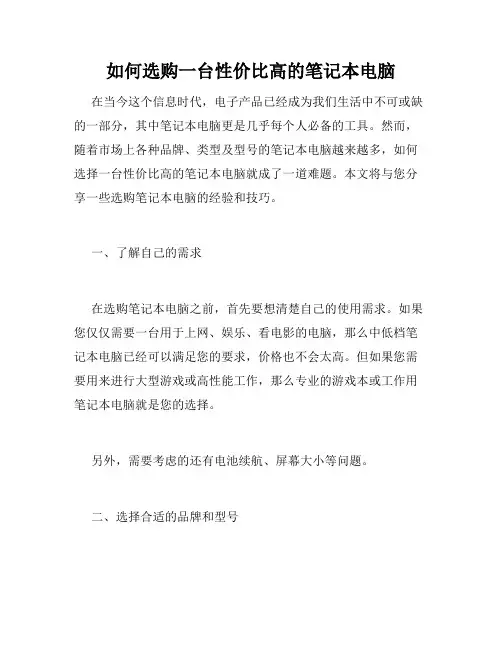 如何选购一台性价比高的笔记本电脑

在当今这个信息时代，电子产品已经成为我们生活中不可或缺的一部分，其中笔记本电脑更是几乎每个人必备的工具。然而，随着市场上各种品牌、类型及型号的笔记本电脑越来越多，如何选择一台性价比高的笔记本电脑就成了一道难题。本文将与您分享一些选购笔记本电脑的经验和技巧。

一、了解自己的需求

在选购笔记本电脑之前，首先要想清楚自己的使用需求。如果您仅仅需要一台用于上网、娱乐、看电影的电脑，那么中低档笔记本电脑已经可以满足您的要求，价格也不会太高。但如果您需要用来进行大型游戏或高性能工作，那么专业的游戏本或工作用笔记本电脑就是您的选择。

另外，需要考虑的还有电池续航、屏幕大小等问题。

二、选择合适的品牌和型号